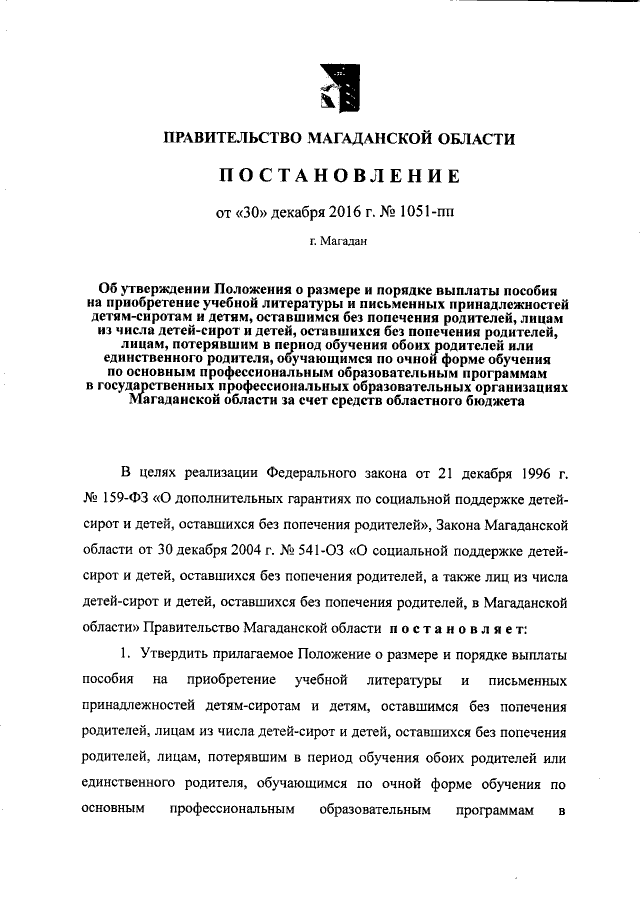 ПРАВИТЕЛЬСТВО МАГАДАНСКОЙ ОБЛАСТИ

ПОСТАНОВЛЕНИЕ

от «30» декабря 2016 г. № 1051-пп

г. Магадан

Об утверждении Положения о размере и порядке выплаты пособия на приобретение учебной литературы и письменных принадлежностей детям-сиротам и детям, оставшимся без попечения родителей, лицам из числа детей-сирот и детей, оставшихся без попечения родителей, лицам, потерявшим в период обучения обоих родителей или единственного родителя, обучающимся по очной форме обучения по основным профессиональным образовательным программам в государственных профессиональных образовательных организациях Магаданской области за счет средств областного бюджета

В целях реализации Федерального закона от 21 декабря 1996 г. № 159-ФЗ «О дополнительных гарантиях по социальной поддержке детей-сирот и детей, оставшихся без попечения родителей», Закона Магаданской области от 30 декабря 2004 г. № 541-ОЗ «О социальной поддержке детей-сирот и детей, оставшихся без попечения родителей, а также лиц из числа детей-сирот и детей, оставшихся без попечения родителей, в Магаданской области» Правительство Магаданской области постановляет:

1. Утвердить прилагаемое Положение о размере и порядке выплаты пособия на приобретение учебной литературы и письменных принадлежностей детям-сиротам и детям, оставшимся без попечения родителей, лицам из числа детей-сирот и детей, оставшихся без попечения родителей, лицам, потерявшим в период обучения обоих родителей или единственного родителя, обучающимся по очной форме обучения по основным профессиональным образовательным программам в